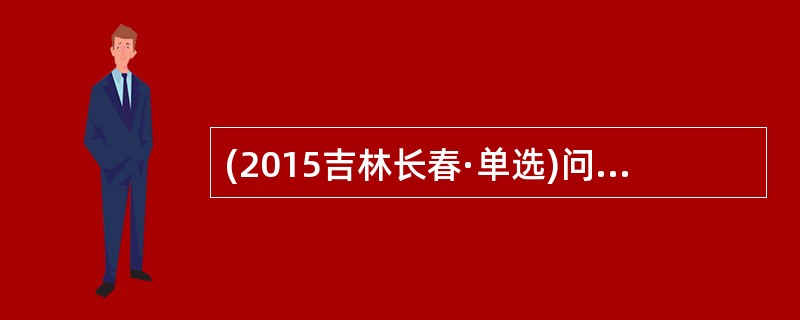 (2015吉林长春·单选)问...